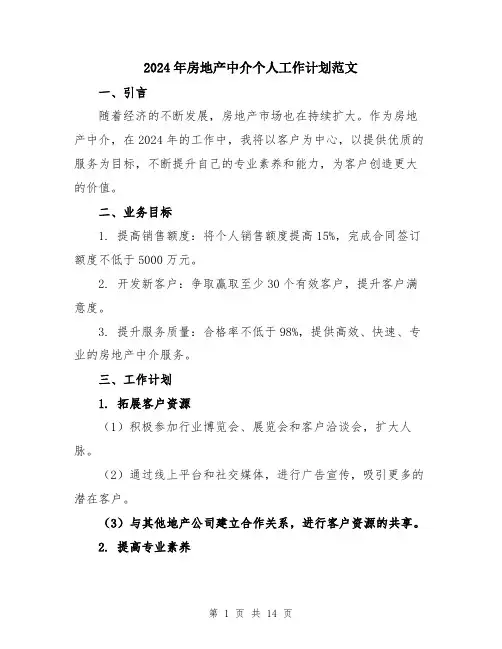 2024年房地产中介个人工作计划范文

一、引言

随着经济的不断发展，房地产市场也在持续扩大。作为房地产中介，在2024年的工作中，我将以客户为中心，以提供优质的服务为目标，不断提升自己的专业素养和能力，为客户创造更大的价值。

二、业务目标

1. 提高销售额度：将个人销售额度提高15%，完成合同签订额度不低于5000万元。

2. 开发新客户：争取赢取至少30个有效客户，提升客户满意度。

3. 提升服务质量：合格率不低于98%，提供高效、快速、专业的房地产中介服务。

三、工作计划

1. 拓展客户资源

（1）积极参加行业博览会、展览会和客户洽谈会，扩大人脉。

（2）通过线上平台和社交媒体，进行广告宣传，吸引更多的潜在客户。

（3）与其他地产公司建立合作关系，进行客户资源的共享。

2. 提高专业素养

第 1 页 共 14 页